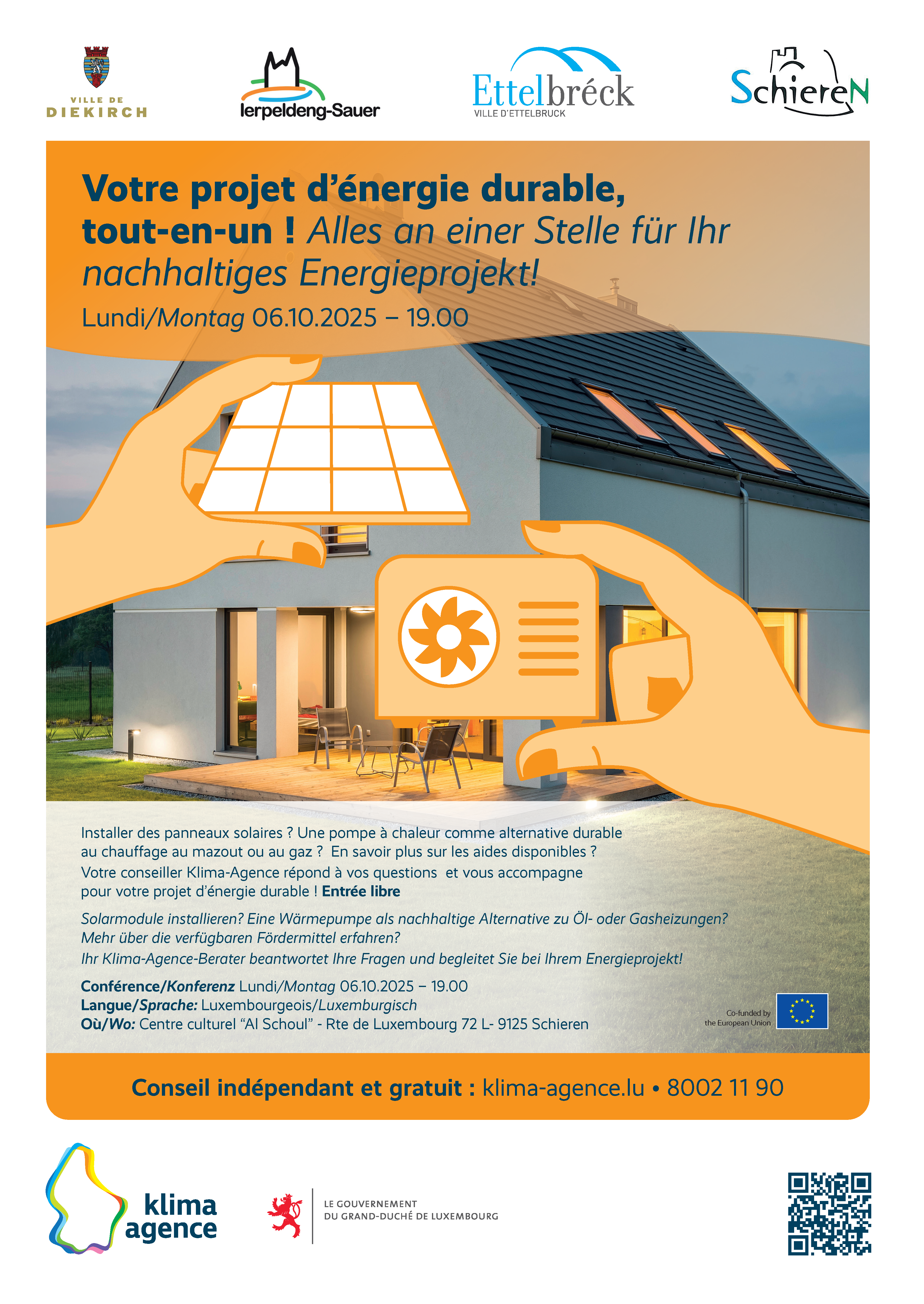 VILLE DE DIEKIRCH

Ierpeldeng-Sauer

Ettelbréck
VILLE D'ETTELBRUCK

SchiereN

Votre projet d'énergie durable, tout-en-un ! Alles an einer Stelle für Ihr nachhaltiges Energieprojekt!

Lundi/Montag 06.10.2025 – 19.00

Installer des panneaux solaires ? Une pompe à chaleur comme alternative durable au chauffage au mazout ou au gaz ? En savoir plus sur les aides disponibles ? Votre conseiller Klima-Agence répond à vos questions et vous accompagne pour votre projet d'énergie durable ! Entrée libre

Solarmodule installieren? Eine Wärmepumpe als nachhaltige Alternative zu Öl- oder Gasheizungen? Mehr über die verfügbaren Fördermittel erfahren?
Ihr Klima-Agence-Berater beantwortet Ihre Fragen und begleitet Sie bei Ihrem Energieprojekt!

Conférence/Konferenz Lundi/Montag 06.10.2025 – 19.00
Langue/Sprache: Luxembourgeois/Luxemburgisch
Où/Wo: Centre culturel "Al Schoul" - Rte de Luxembourg 72 L- 9125 Schieren

Co-funded by the European Union

Conseil indépendant et gratuit : klima-agence.lu • 8002 11 90

klima agence

LE GOUVERNEMENT DU GRAND-DUCHÉ DE LUXEMBOURG